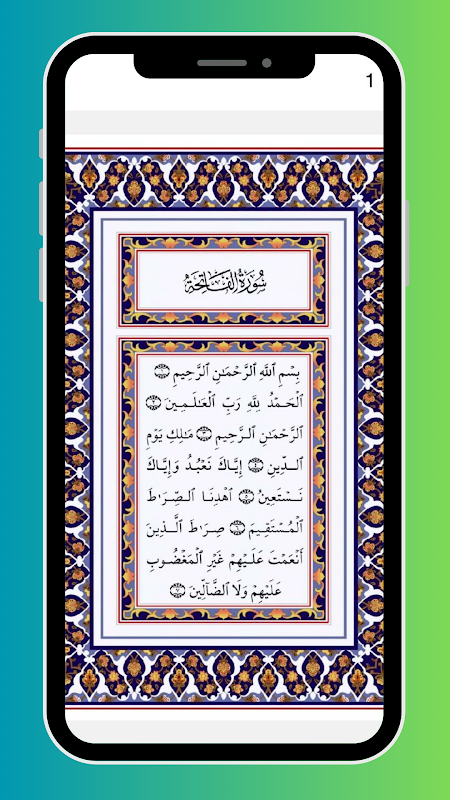 1

سُورَةُ الفَاتِحَةِ

بِسْمِ ٱللَّهِ ٱلرَّحْمَٰنِ ٱلرَّحِيمِ ۝١ ٱلْحَمْدُ لِلَّهِ رَبِّ ٱلْعَٰلَمِينَ ۝٢ ٱلرَّحْمَٰنِ ٱلرَّحِيمِ ۝٣ مَٰلِكِ يَوْمِ ٱلدِّينِ ۝٤ إِيَّاكَ نَعْبُدُ وَإِيَّاكَ نَسْتَعِينُ ۝٥ ٱهْدِنَا ٱلصِّرَٰطَ ٱلْمُسْتَقِيمَ ۝٦ صِرَٰطَ ٱلَّذِينَ أَنْعَمْتَ عَلَيْهِمْ غَيْرِ ٱلْمَغْضُوبِ عَلَيْهِمْ وَلَا ٱلضَّآلِّينَ ۝٧